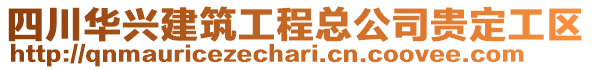 四川华兴建筑工程总公司贵定工区
http://qnmauricezechari.cn.coovee.com